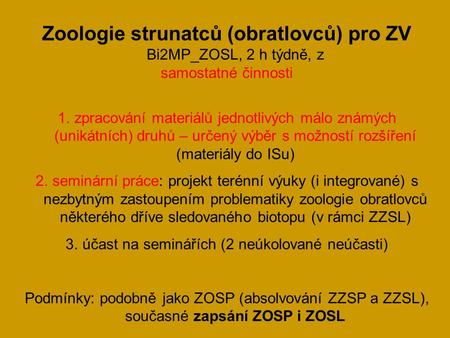 Zoologie strunatců (obratlovců) pro ZV
Bi2MP_ZOSL, 2 h týdně, z
samostatné činnosti

1. zpracování materiálů jednotlivých málo známých (unikátních) druhů – určený výběr s možností rozšíření (materiály do ISu)

2. seminární práce: projekt terénní výuky (i integrované) s nezbytným zastoupením problematiky zoologie obratlovců některého dříve sledovaného biotopu (v rámci ZZSL)

3. účast na seminářích (2 neúkolované neúčasti)

Podmínky: podobně jako ZOSP (absolvování ZZSP a ZZSL), současné zapsání ZOSP i ZOSL